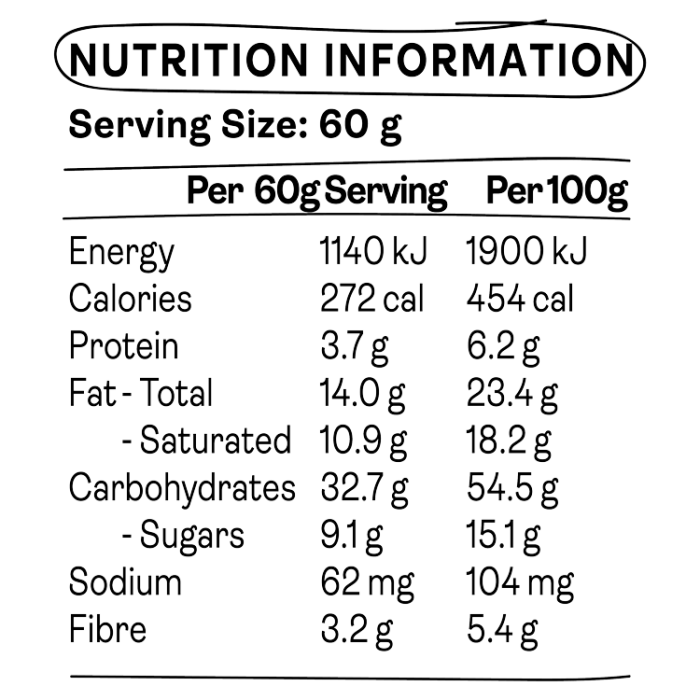 NUTRITION INFORMATION

Serving Size: 60 g

| | Per 60g Serving | Per 100g |
|---|---|---|
| Energy | 1140 kJ | 1900 kJ |
| Calories | 272 cal | 454 cal |
| Protein | 3.7 g | 6.2 g |
| Fat - Total | 14.0 g | 23.4 g |
| - Saturated | 10.9 g | 18.2 g |
| Carbohydrates | 32.7 g | 54.5 g |
| - Sugars | 9.1 g | 15.1 g |
| Sodium | 62 mg | 104 mg |
| Fibre | 3.2 g | 5.4 g |